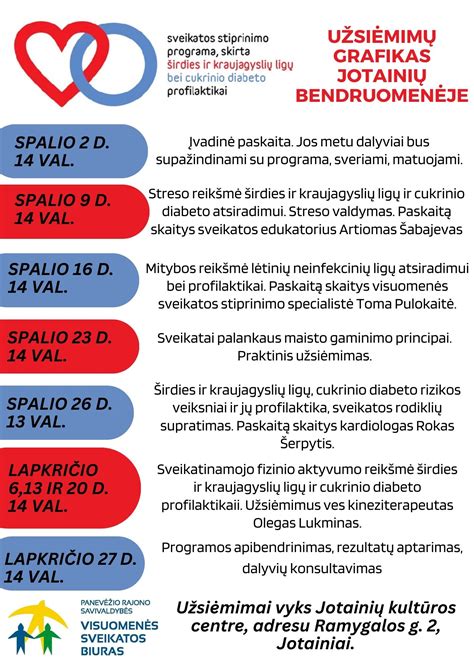 sveikatos stiprinimo programa, skirta širdies ir kraujagyslių ligų bei cukrinio diabeto profilaktikai

UŽSIĖMIMŲ GRAFIKAS JOTAINIŲ BENDRUOMENĖJE

SPALIO 2 D. 14 VAL.

Įvadinė paskaita. Jos metu dalyviai bus supažindinami su programa, sveriami, matuojami.

SPALIO 9 D. 14 VAL.

Streso reikšmė širdies ir kraujagyslių ligų ir cukrinio diabeto atsiradimui. Streso valdymas. Paskaitą skaitys sveikatos edukatorius Artiomas Šabajevas

SPALIO 16 D. 14 VAL.

Mitybos reikšmė lėtinių neinfekcinių ligų atsiradimui bei profilaktikai. Paskaitą skaitys visuomenės sveikatos stiprinimo specialistė Toma Pulokaitė.

SPALIO 23 D. 14 VAL.

Sveikatai palankaus maisto gaminimo principai. Praktinis užsiėmimas.

SPALIO 26 D. 13 VAL.

Širdies ir kraujagyslių ligų, cukrinio diabeto rizikos veiksniai ir jų profilaktika, sveikatos rodiklių supratimas. Paskaitą skaitys kardiologas Rokas Šerpytis.

LAPKRIČIO 6,13 IR 20 D. 14 VAL.

Sveikatinamojo fizinio aktyvumo reikšmė širdies ir kraujagyslių ligų ir cukrinio diabeto profilaktikaii. Užsiėmimus ves kineziterapeutas Olegas Lukminas.

LAPKRIČIO 27 D. 14 VAL.

Programos apibendrinimas, rezultatų aptarimas, dalyvių konsultavimas

PANEVĖŽIO RAJONO SAVIVALDYBĖS VISUOMENĖS SVEIKATOS BIURAS

Užsiėmimai vyks Jotainių kultūros centre, adresu Ramygalos g. 2, Jotainiai.